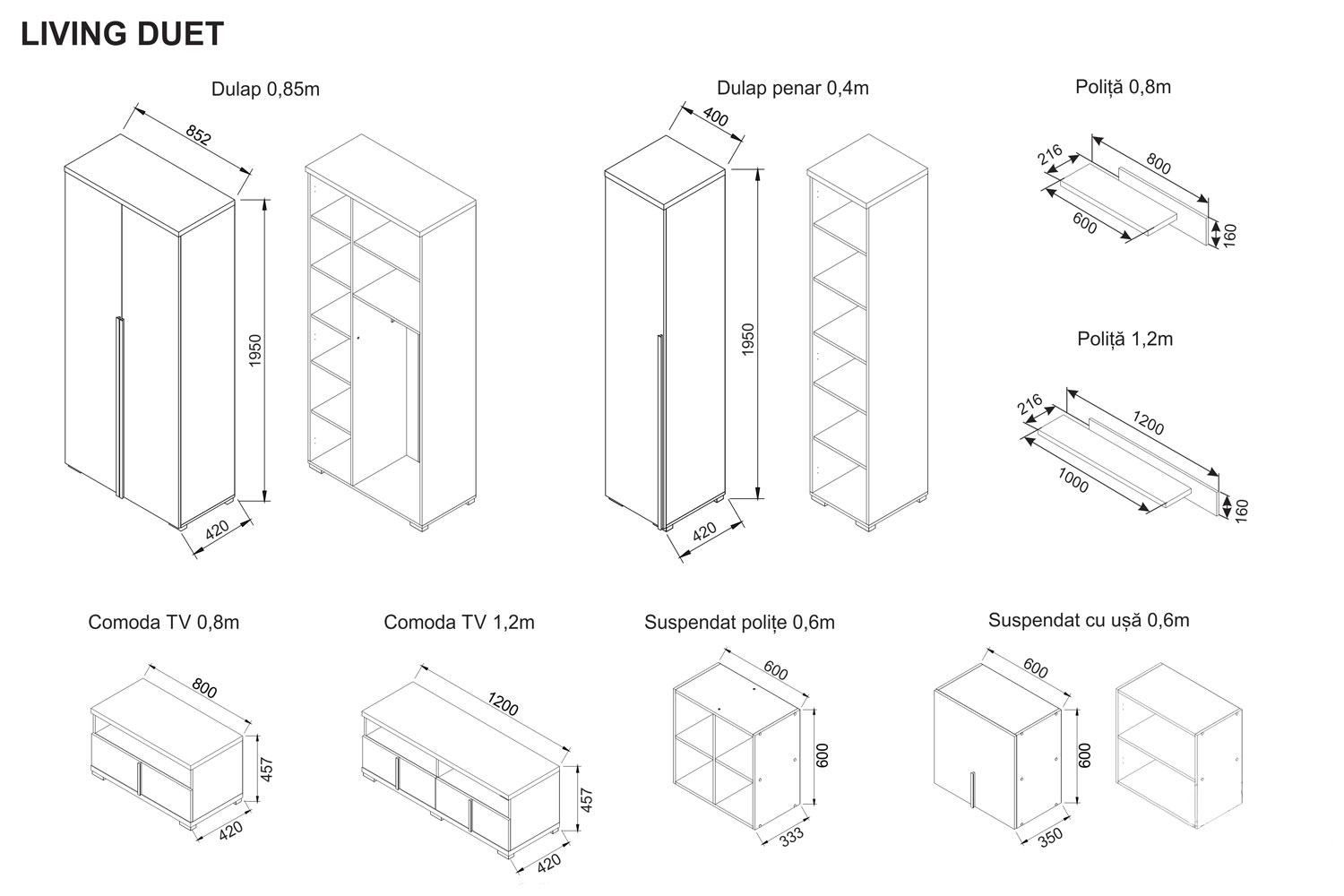 LIVING DUET

Dulap 0,85m

852

1950

420

Dulap penar 0,4m

400

1950

420

Poliță 0,8m

216

800

600

160

Poliță 1,2m

216

1200

1000

160

Comoda TV 0,8m

800

457

420

Comoda TV 1,2m

1200

457

420

Suspendat polițe 0,6m

600

600

333

Suspendat cu ușă 0,6m

600

600

350